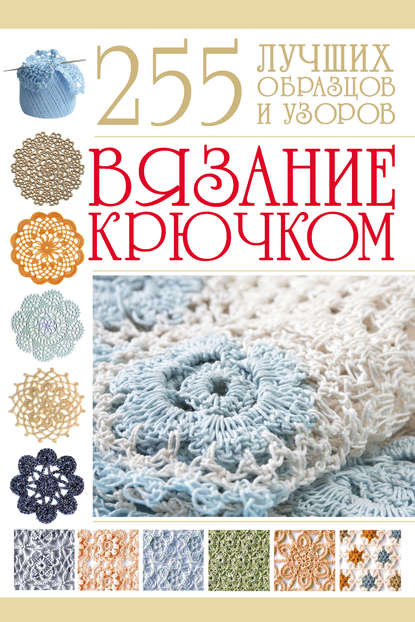 255 ЛУЧШИХ ОБРАЗЦОВ И УЗОРОВ

ВЯЗАНИЕ КРЮЧКОМ